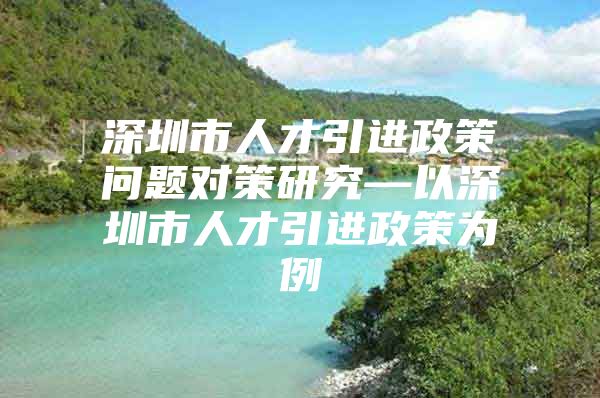 深圳市人才引进政策问题对策研究—以深圳市人才引进政策为例